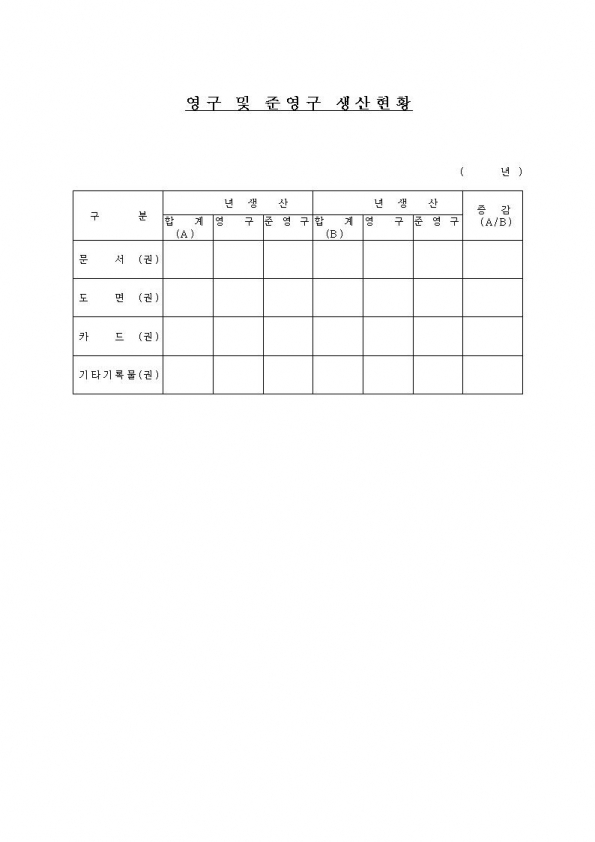 영구 및 준영구 생산현황

( 년 )

| 구 분 | 년 생 산 | | | 년 생 산 | | | 증 감 (A/B) |
|---|---|---|---|---|---|---|---|
| | 합 계 (A) | 영 구 | 준 영 구 | 합 계 (B) | 영 구 | 준 영 구 | |
| 문 서 (권) | | | | | | | |
| 도 면 (권) | | | | | | | |
| 카 드 (권) | | | | | | | |
| 기타기록물(권) | | | | | | | |